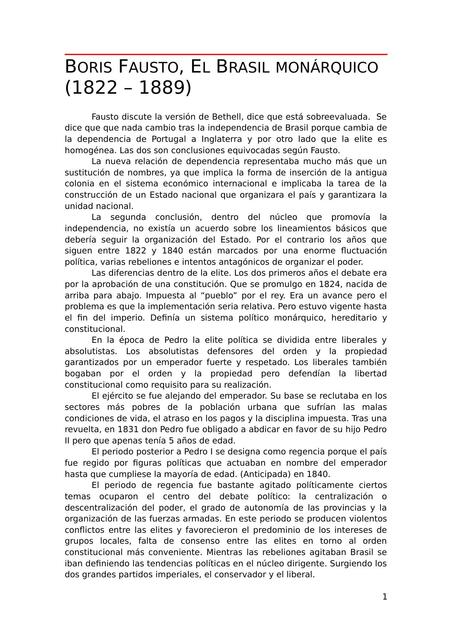 BORIS FAUSTO, EL BRASIL MONÁRQUICO (1822 – 1889)

Fausto discute la versión de Bethell, dice que está sobreevaluada. Se dice que que nada cambio tras la independencia de Brasil porque cambia de la dependencia de Portugal a Inglaterra y por otro lado que la elite es homogénea. Las dos son conclusiones equivocadas según Fausto.

La nueva relación de dependencia representaba mucho más que un sustitución de nombres, ya que implica la forma de inserción de la antigua colonia en el sistema económico internacional e implicaba la tarea de la construcción de un Estado nacional que organizara el país y garantizara la unidad nacional.

La segunda conclusión, dentro del núcleo que promovía la independencia, no existía un acuerdo sobre los lineamientos básicos que debería seguir la organización del Estado. Por el contrario los años que siguen entre 1822 y 1840 están marcados por una enorme fluctuación política, varias rebeliones e intentos antagónicos de organizar el poder.

Las diferencias dentro de la elite. Los dos primeros años el debate era por la aprobación de una constitución. Que se promulgo en 1824, nacida de arriba para abajo. Impuesta al "pueblo" por el rey. Era un avance pero el problema es que la implementación seria relativa. Pero estuvo vigente hasta el fin del imperio. Definía un sistema político monárquico, hereditario y constitucional.

En la época de Pedro la elite política se dividida entre liberales y absolutistas. Los absolutistas defensores del orden y la propiedad garantizados por un emperador fuerte y respetado. Los liberales también bogaban por el orden y la propiedad pero defendían la libertad constitucional como requisito para su realización.

El ejército se fue alejando del emperador. Su base se reclutaba en los sectores más pobres de la población urbana que sufrían las malas condiciones de vida, el atraso en los pagos y la disciplina impuesta. Tras una revuelta, en 1831 don Pedro fue obligado a abdicar en favor de su hijo Pedro II pero que apenas tenía 5 años de edad.

El periodo posterior a Pedro I se designa como regencia porque el país fue regido por figuras políticas que actuaban en nombre del emperador hasta que cumpliese la mayoría de edad. (Anticipada) en 1840.

El periodo de regencia fue bastante agitado políticamente ciertos temas ocuparon el centro del debate político: la centralización o descentralización del poder, el grado de autonomía de las provincias y la organización de las fuerzas armadas. En este periodo se producen violentos conflictos entre las elites y favorecieron el predominio de los intereses de grupos locales, falta de consenso entre las elites en torno al orden constitucional más conveniente. Mientras las rebeliones agitaban Brasil se iban definiendo las tendencias políticas en el núcleo dirigente. Surgiendo los dos grandes partidos imperiales, el conservador y el liberal.

1